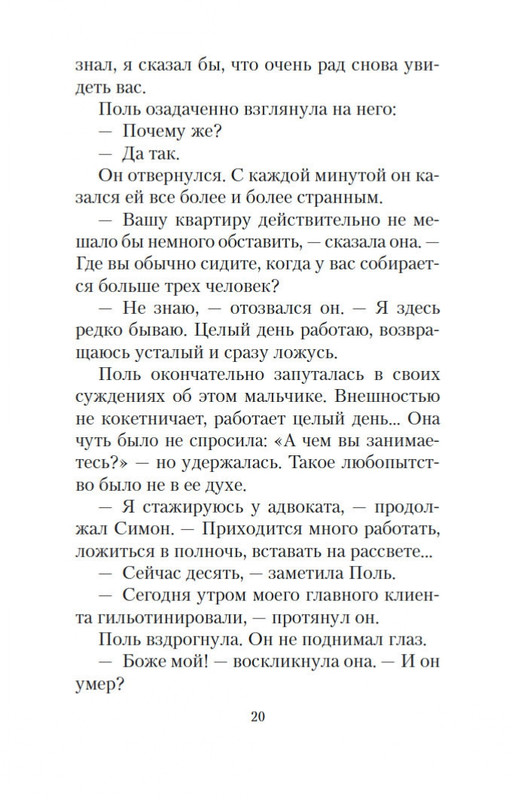 знал, я сказал бы, что очень рад снова увидеть вас.

Поль озадаченно взглянула на него:

— Почему же?

— Да так.

Он отвернулся. С каждой минутой он казался ей все более и более странным.

— Вашу квартиру действительно не мешало бы немного обставить, — сказала она. — Где вы обычно сидите, когда у вас собирается больше трех человек?

— Не знаю, — отозвался он. — Я здесь редко бываю. Целый день работаю, возвращаюсь усталый и сразу ложусь.

Поль окончательно запуталась в своих суждениях об этом мальчике. Внешностью не кокетничает, работает целый день... Она чуть было не спросила: «А чем вы занимаетесь?» — но удержалась. Такое любопытство было не в ее духе.

— Я стажируюсь у адвоката, — продолжал Симон. — Приходится много работать, ложиться в полночь, вставать на рассвете...

— Сейчас десять, — заметила Поль.

— Сегодня утром моего главного клиента гильотинировали, — протянул он.

Поль вздрогнула. Он не поднимал глаз.

— Боже мой! — воскликнула она. — И он умер?

20